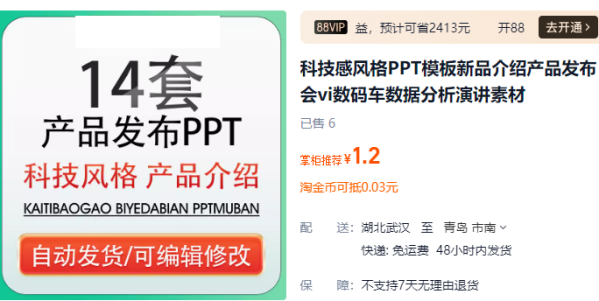 14套
产品发布PPT
科技风格 产品介绍
KAITIBAOGAO BIYEDABIAN PPTMUBAN
自动发货/可编辑修改

88VIP 益，预计可省2413元 开88 去开通 >

科技感风格PPT模板新品介绍产品发布会vi数码车数据分析演讲素材

已售 6

掌柜推荐 ¥1.2

淘金币可抵0.03元

配 送: 湖北武汉 至 青岛 市南

快递: 免运费 48小时内发货

保 障: 不支持7天无理由退货